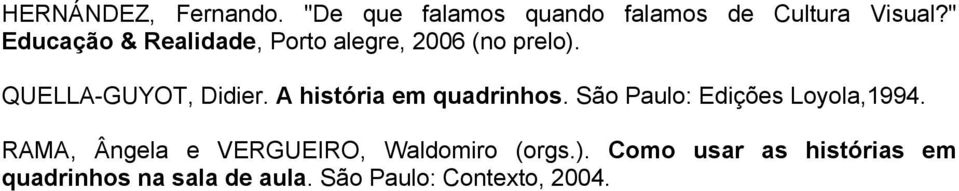 HERNÁNDEZ, Fernando. "De que falamos quando falamos de Cultura Visual?" Educação & Realidade, Porto alegre, 2006 (no prelo).

QUELLA-GUYOT, Didier. A história em quadrinhos. São Paulo: Edições Loyola,1994.

RAMA, Ângela e VERGUEIRO, Waldomiro (orgs.). Como usar as histórias em quadrinhos na sala de aula. São Paulo: Contexto, 2004.